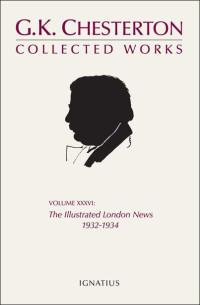 G.K. CHESTERTON
COLLECTED WORKS

VOLUME XXXVI:
The Illustrated London News
1932-1934

IGNATIUS